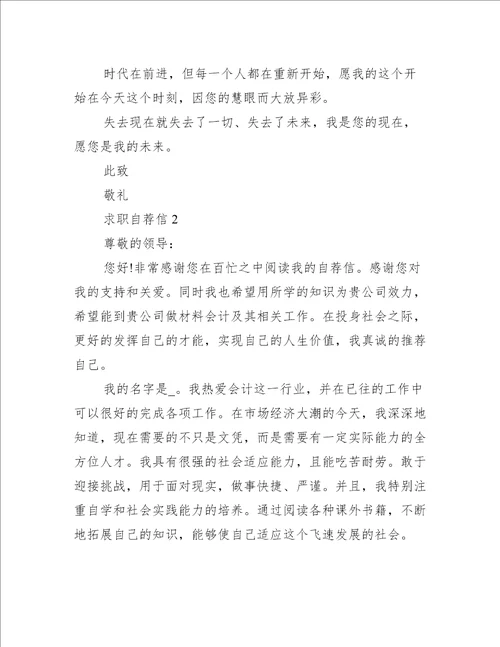 时代在前进，但每一个人都在重新开始，愿我的这个开始在今天这个时刻，因您的慧眼而大放异彩。

失去现在就失去了一切、失去了未来，我是您的现在，愿您是我的未来。

此致

敬礼

求职自荐信 2

尊敬的领导：

您好!非常感谢您在百忙之中阅读我的自荐信。感谢您对我的支持和关爱。同时我也希望用所学的知识为贵公司效力，希望能到贵公司做材料会计及其相关工作。在投身社会之际，更好的发挥自己的才能，实现自己的人生价值，我真诚的推荐自己。

我的名字是_。我热爱会计这一行业，并在已往的工作中可以很好的完成各项工作。在市场经济大潮的今天，我深深地知道，现在需要的不只是文凭，而是需要有一定实际能力的全方位人才。我具有很强的社会适应能力，且能吃苦耐劳。敢于迎接挑战，用于面对现实，做事快捷、严谨。并且，我特别注重自学和社会实践能力的培养。通过阅读各种课外书籍，不断地拓展自己的知识，能够使自己适应这个飞速发展的社会。